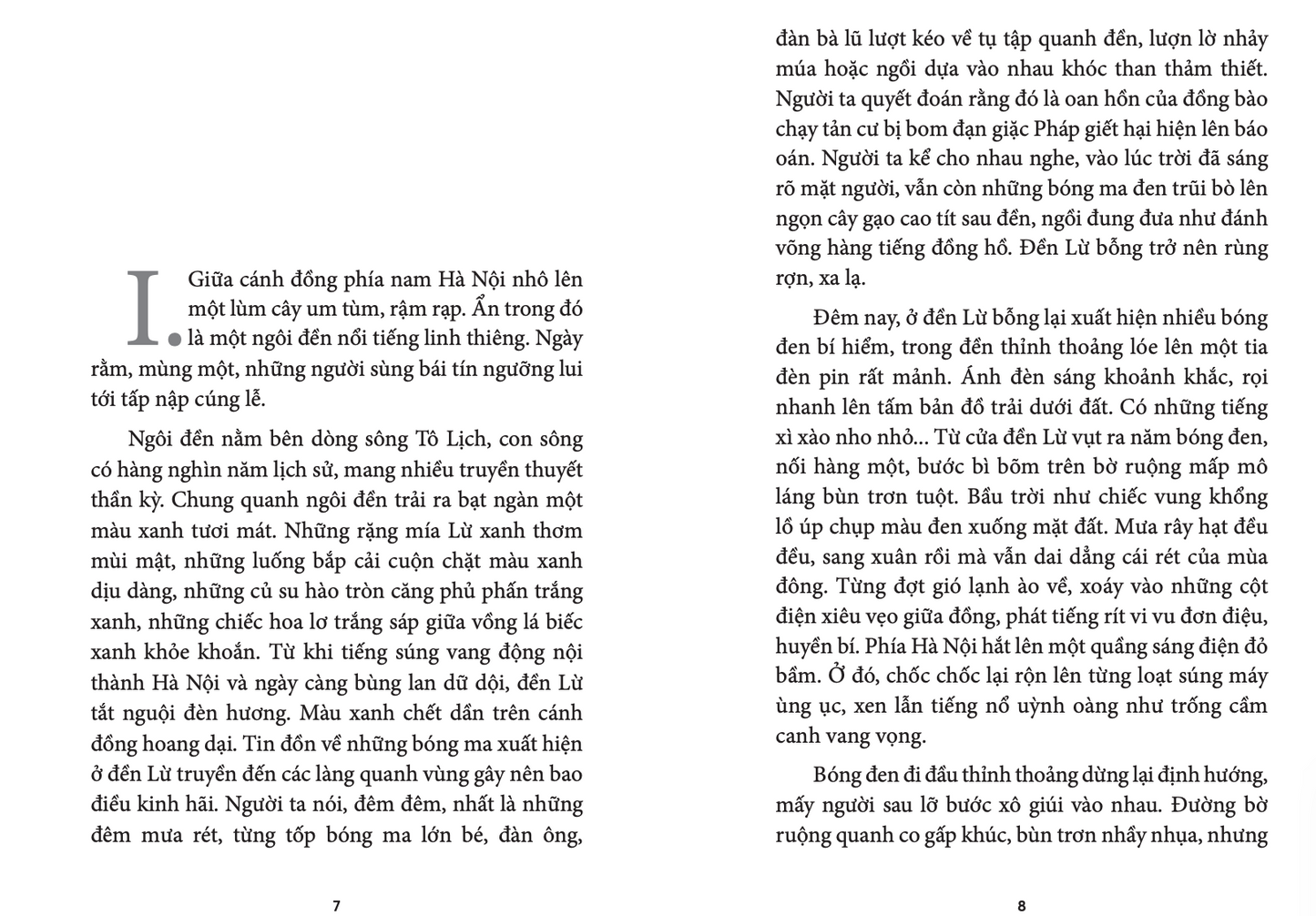 I. Giữa cánh đồng phía nam Hà Nội nhô lên một lùm cây um tùm, rậm rạp. Ẩn trong đó là một ngôi đền nổi tiếng linh thiêng. Ngày rằm, mùng một, những người sùng bái tín ngưỡng lui tới tấp nập cúng lễ.

Ngôi đền nằm bên dòng sông Tô Lịch, con sông có hàng nghìn năm lịch sử, mang nhiều truyền thuyết thần kỳ. Chung quanh ngôi đền trải ra bạt ngàn một màu xanh tươi mát. Những rặng mía Lừ xanh thơm mùi mật, những luống bắp cải cuộn chặt màu xanh dịu dàng, những củ su hào tròn căng phủ phấn trắng xanh, những chiếc hoa lơ trắng sáp giữa vồng lá biếc xanh khỏe khoắn. Từ khi tiếng súng vang động nội thành Hà Nội và ngày càng bùng lan dữ dội, đền Lừ tắt nguội đèn hương. Màu xanh chết dần trên cánh đồng hoang dại. Tin đồn về những bóng ma xuất hiện ở đền Lừ truyền đến các làng quanh vùng gây nên bao điều kinh hãi. Người ta nói, đêm đêm, nhất là những đêm mưa rét, từng tốp bóng ma lớn bé, đàn ông,

7

đàn bà lũ lượt kéo về tụ tập quanh đền, lượn lờ nhảy múa hoặc ngồi dựa vào nhau khóc than thảm thiết. Người ta quyết đoán rằng đó là oan hồn của đồng bào chạy tản cư bị bom đạn giặc Pháp giết hại hiện lên báo oán. Người ta kể cho nhau nghe, vào lúc trời đã sáng rõ mặt người, vẫn còn những bóng ma đen trũi bò lên ngọn cây gạo cao tít sau đền, ngồi đung đưa như đánh võng hàng tiếng đồng hồ. Đền Lừ bỗng trở nên rùng rợn, xa lạ.

Đêm nay, ở đền Lừ bỗng lại xuất hiện nhiều bóng đen bí hiểm, trong đền thỉnh thoảng lóe lên một tia đèn pin rất mảnh. Ánh đèn sáng khoảnh khắc, rọi nhanh lên tấm bản đồ trải dưới đất. Có những tiếng xì xào nho nhỏ... Từ cửa đền Lừ vụt ra năm bóng đen, nối hàng một, bước bì bõm trên bờ ruộng mấp mô láng bùn trơn tuột. Bầu trời như chiếc vung khổng lồ úp chụp màu đen xuống mặt đất. Mưa rây hạt đều đều, sang xuân rồi mà vẫn dai dẳng cái rét của mùa đông. Từng đợt gió lạnh ào về, xoáy vào những cột điện xiêu vẹo giữa đồng, phát tiếng rít vi vu đơn điệu, huyền bí. Phía Hà Nội hắt lên một quầng sáng điện đỏ bầm. Ở đó, chốc chốc lại rộn lên từng loạt súng máy ùng ục, xen lẫn tiếng nổ uỳnh oàng như trống cầm canh vang vọng.

Bóng đen đi đầu thỉnh thoảng dừng lại định hướng, mấy người sau lỡ bước xô giúi vào nhau. Đường bờ ruộng quanh co gấp khúc, bùn trơn nhầy nhụa, nhưng

8